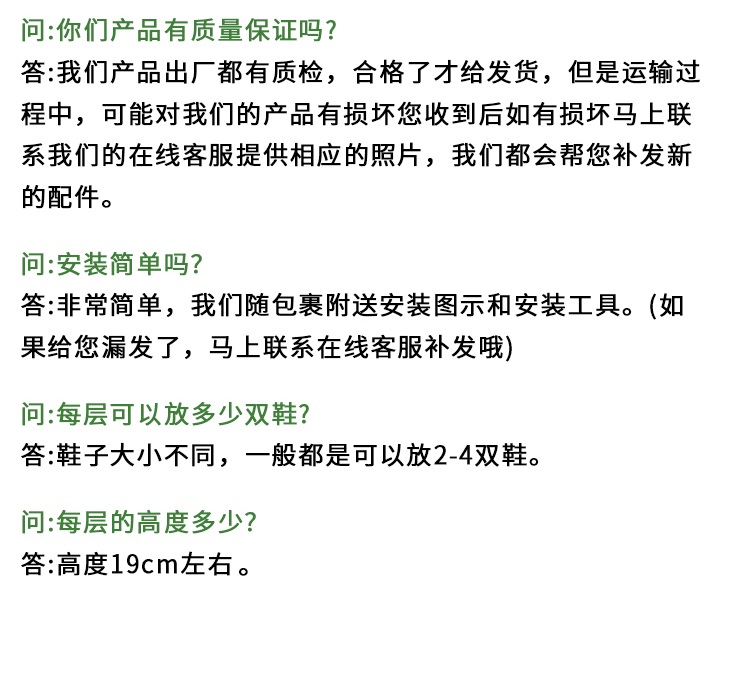 问:你们产品有质量保证吗?
答:我们产品出厂都有质检，合格了才给发货，但是运输过程中，可能对我们的产品有损坏您收到后如有损坏马上联系我们的在线客服提供相应的照片，我们都会帮您补发新的配件。

问:安装简单吗?
答:非常简单，我们随包裹附送安装图示和安装工具。(如果给您漏发了，马上联系在线客服补发哦)

问:每层可以放多少双鞋?
答:鞋子大小不同，一般都是可以放2-4双鞋。

问:每层的高度多少?
答:高度19cm左右。